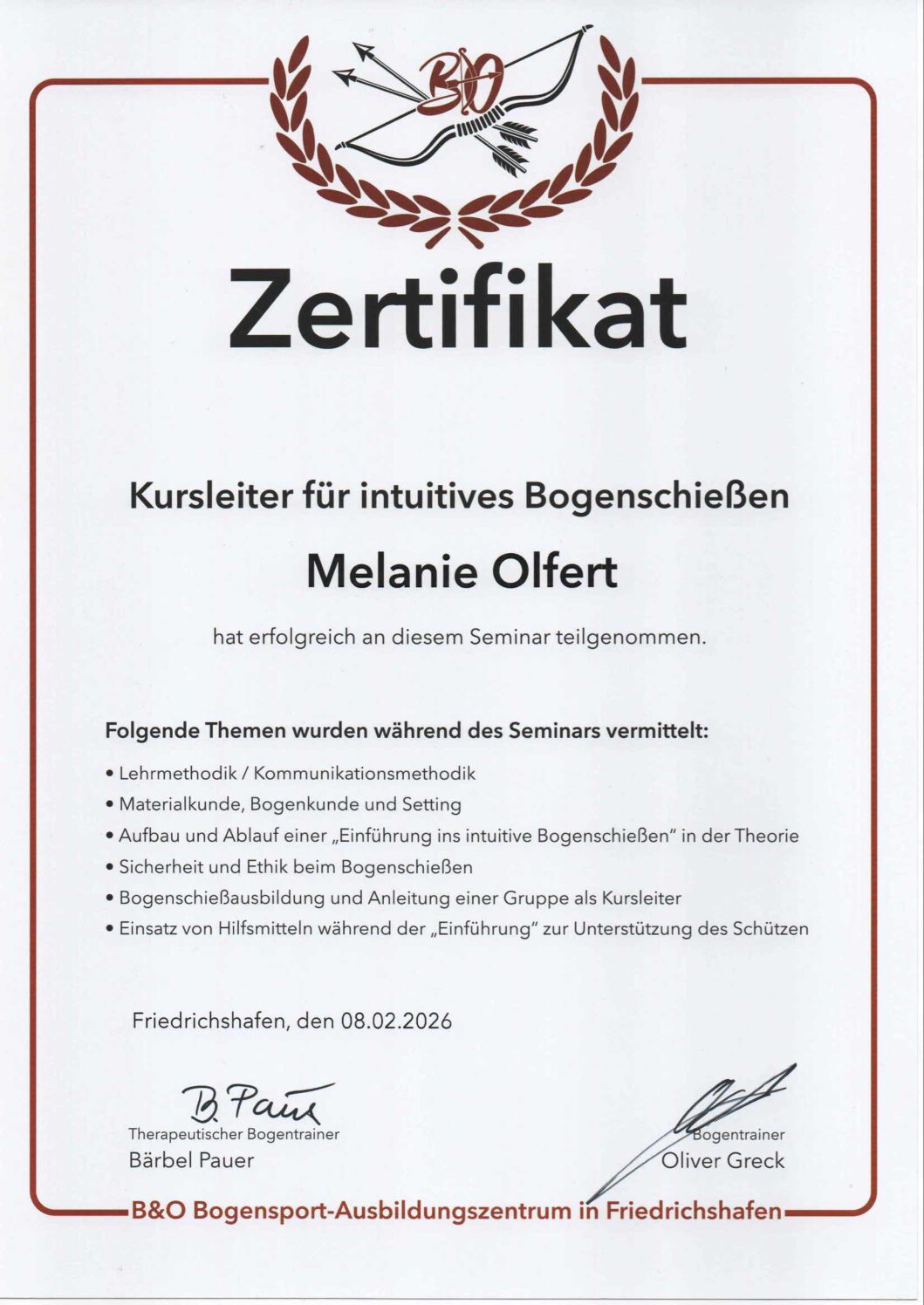 B&O

Zertifikat

Kursleiter für intuitives Bogenschießen

Melanie Olfert

hat erfolgreich an diesem Seminar teilgenommen.

Folgende Themen wurden während des Seminars vermittelt:

• Lehrmethodik / Kommunikationsmethodik
• Materialkunde, Bogenkunde und Setting
• Aufbau und Ablauf einer „Einführung ins intuitive Bogenschießen" in der Theorie
• Sicherheit und Ethik beim Bogenschießen
• Bogenschießausbildung und Anleitung einer Gruppe als Kursleiter
• Einsatz von Hilfsmitteln während der „Einführung" zur Unterstützung des Schützen

Friedrichshafen, den 08.02.2026

B. Pauer
Therapeutischer Bogentrainer
Bärbel Pauer

Bogentrainer
Oliver Greck

B&O Bogensport-Ausbildungszentrum in Friedrichshafen